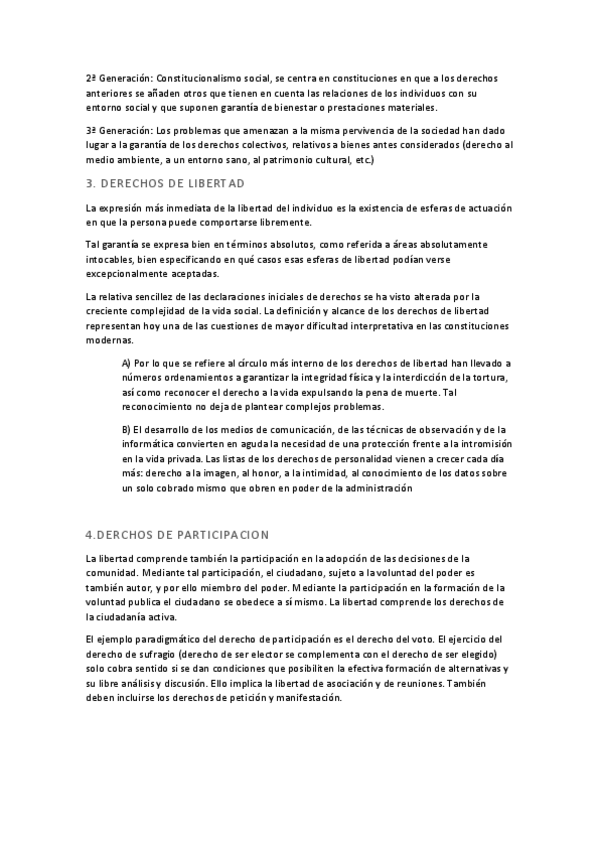 2ª Generación: Constitucionalismo social, se centra en constituciones en que a los derechos anteriores se añaden otros que tienen en cuenta las relaciones de los individuos con su entorno social y que suponen garantía de bienestar o prestaciones materiales.

3ª Generación: Los problemas que amenazan a la misma pervivencia de la sociedad han dado lugar a la garantía de los derechos colectivos, relativos a bienes antes considerados (derecho al medio ambiente, a un entorno sano, al patrimonio cultural, etc.)

3. DERECHOS DE LIBERTAD

La expresión más inmediata de la libertad del individuo es la existencia de esferas de actuación en que la persona puede comportarse libremente.

Tal garantía se expresa bien en términos absolutos, como referida a áreas absolutamente intocables, bien especificando en qué casos esas esferas de libertad podían verse excepcionalmente aceptadas.

La relativa sencillez de las declaraciones iniciales de derechos se ha visto alterada por la creciente complejidad de la vida social. La definición y alcance de los derechos de libertad representan hoy una de las cuestiones de mayor dificultad interpretativa en las constituciones modernas.

A) Por lo que se refiere al círculo más interno de los derechos de libertad han llevado a números ordenamientos a garantizar la integridad física y la interdicción de la tortura, así como reconocer el derecho a la vida expulsando la pena de muerte. Tal reconocimiento no deja de plantear complejos problemas.

B) El desarrollo de los medios de comunicación, de las técnicas de observación y de la informática convierten en aguda la necesidad de una protección frente a la intromisión en la vida privada. Las listas de los derechos de personalidad vienen a crecer cada día más: derecho a la imagen, al honor, a la intimidad, al conocimiento de los datos sobre un solo cobrado mismo que obren en poder de la administración

4.DERCHOS DE PARTICIPACION

La libertad comprende también la participación en la adopción de las decisiones de la comunidad. Mediante tal participación, el ciudadano, sujeto a la voluntad del poder es también autor, y por ello miembro del poder. Mediante la participación en la formación de la voluntad publica el ciudadano se obedece a sí mismo. La libertad comprende los derechos de la ciudadanía activa.

El ejemplo paradigmático del derecho de participación es el derecho del voto. El ejercicio del derecho de sufragio (derecho de ser elector se complementa con el derecho de ser elegido) solo cobra sentido si se dan condiciones que posibiliten la efectiva formación de alternativas y su libre análisis y discusión. Ello implica la libertad de asociación y de reuniones. También deben incluirse los derechos de petición y manifestación.